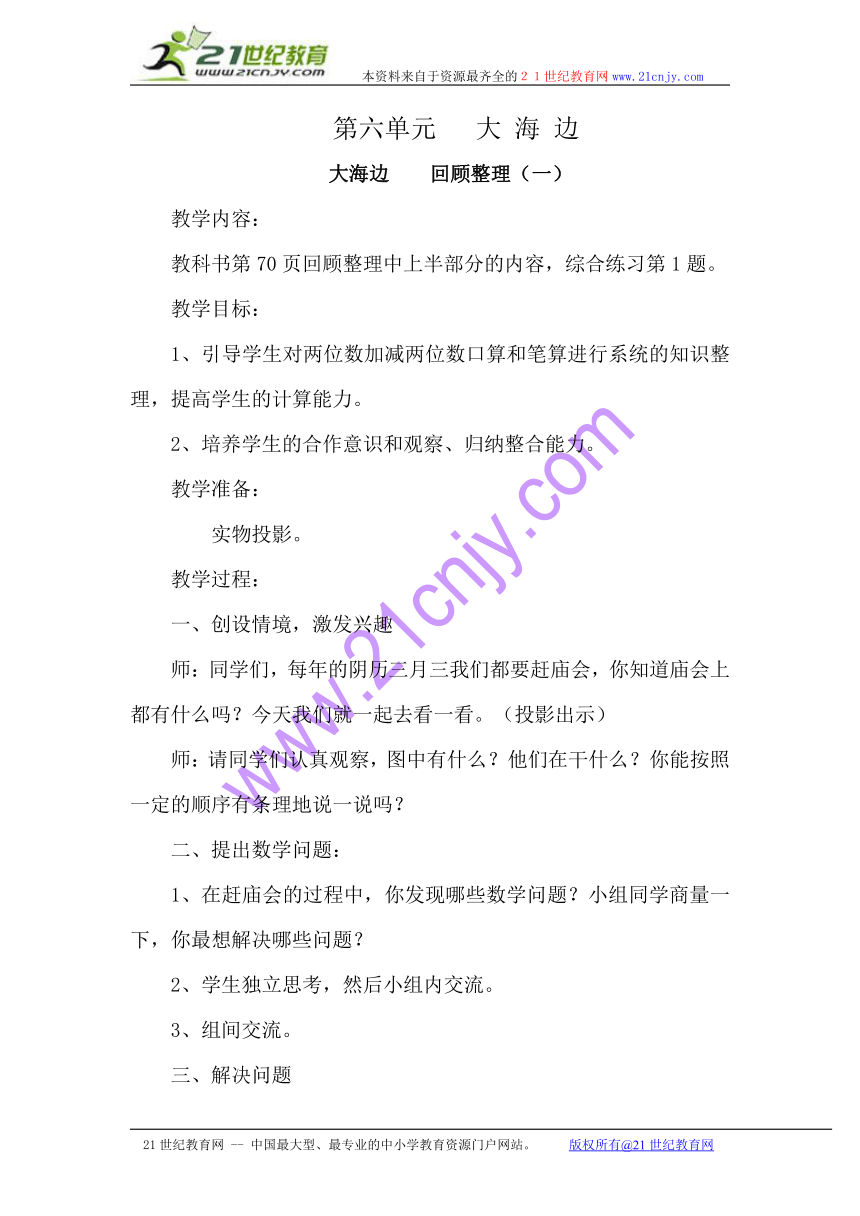 21世纪教育
www.21cnjy.com
本资料来自于资源最齐全的２１世纪教育网www.21cnjy.com

第六单元　　大 海 边

大海边　　回顾整理（一）

教学内容：

教科书第70页回顾整理中上半部分的内容，综合练习第1题。

教学目标：

1、引导学生对两位数加减两位数口算和笔算进行系统的知识整理，提高学生的计算能力。

2、培养学生的合作意识和观察、归纳整合能力。

教学准备：

实物投影。

教学过程：

一、创设情境，激发兴趣

师：同学们，每年的阴历三月三我们都要赶庙会，你知道庙会上都有什么吗？今天我们就一起去看一看。（投影出示）

师：请同学们认真观察，图中有什么？他们在干什么？你能按照一定的顺序有条理地说一说吗？

二、提出数学问题：

1、在赶庙会的过程中，你发现哪些数学问题？小组同学商量一下，你最想解决哪些问题？

2、学生独立思考，然后小组内交流。

3、组间交流。

三、解决问题

www.21cnjy.com

21世纪教育网 -- 中国最大型、最专业的中小学教育资源门户网站。　　版权所有@21世纪教育网